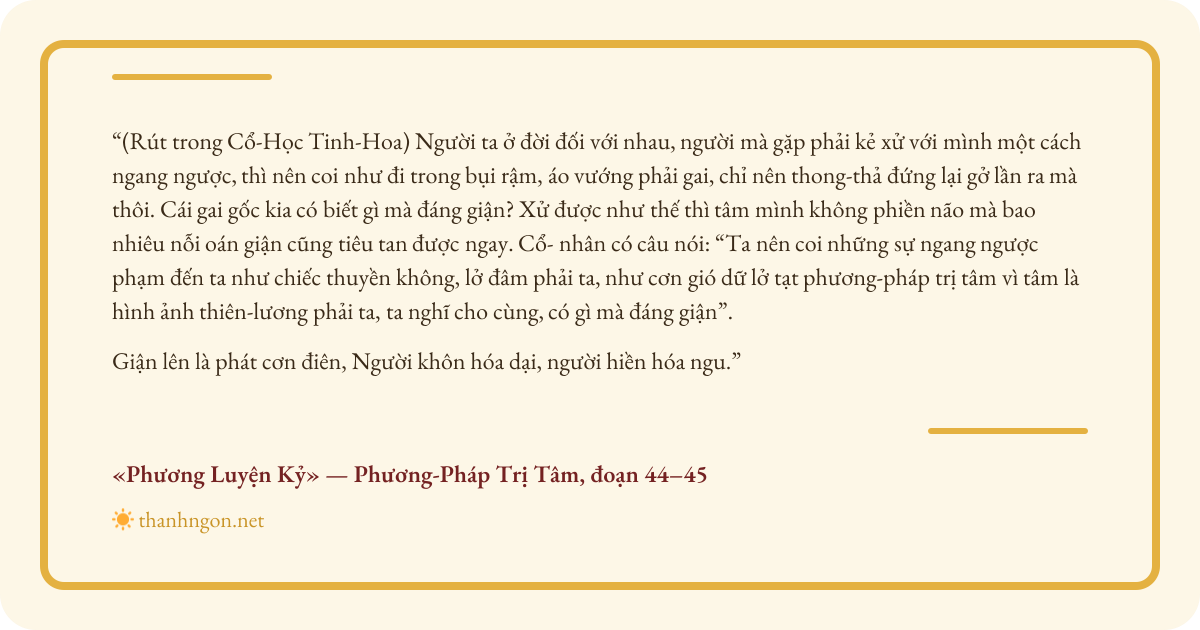 "(Rút trong Cổ-Học Tinh-Hoa) Người ta ở đời đối với nhau, người mà gặp phải kẻ xử với mình một cách ngang ngược, thì nên coi như đi trong bụi rậm, áo vướng phải gai, chỉ nên thong-thả đứng lại gở lần ra mà thôi. Cái gai gốc kia có biết gì mà đáng giận? Xử được như thế thì tâm mình không phiền não mà bao nhiêu nỗi oán giận cũng tiêu tan được ngay. Cổ- nhân có câu nói: "Ta nên coi những sự ngang ngược phạm đến ta như chiếc thuyền không, lở đâm phải ta, như cơn gió dữ lở tạt phương-pháp trị tâm vì tâm là hình ảnh thiên-lương phải ta, ta nghĩ cho cùng, có gì mà đáng giận".

Giận lên là phát cơn điên, Người khôn hóa dại, người hiền hóa ngu."

«Phương Luyện Kỷ» — Phương-Pháp Trị Tâm, đoạn 44–45

thanhngon.net